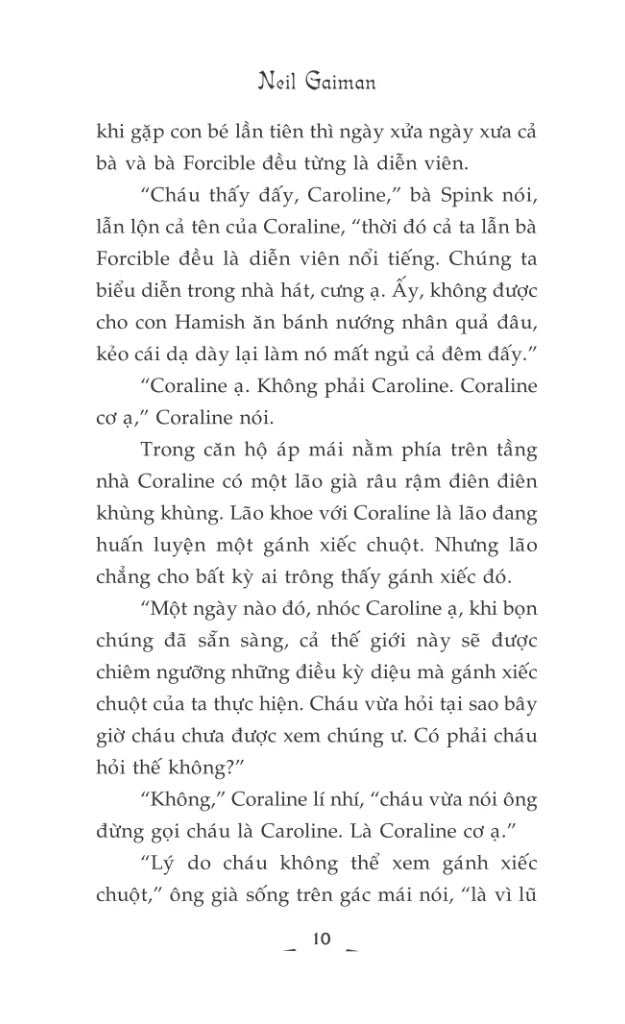 Neil Gaiman

khi gặp con bé lần tiên thì ngày xửa ngày xưa cả bà và bà Forcible đều từng là diễn viên.

“Cháu thấy đấy, Caroline,” bà Spink nói, lẫn lộn cả tên của Coraline, “thời đó cả ta lẫn bà Forcible đều là diễn viên nổi tiếng. Chúng ta biểu diễn trong nhà hát, cưng ạ. Ấy, không được cho con Hamish ăn bánh nướng nhân quả đâu, kẻo cái dạ dày lại làm nó mất ngủ cả đêm đấy.”

“Coraline ạ. Không phải Caroline. Coraline cơ ạ,” Coraline nói.

Trong căn hộ áp mái nằm phía trên tầng nhà Coraline có một lão già râu rậm điên điên khùng khùng. Lão khoe với Coraline là lão đang huấn luyện một gánh xiếc chuột. Nhưng lão chẳng cho bất kỳ ai trông thấy gánh xiếc đó.

“Một ngày nào đó, nhóc Caroline ạ, khi bọn chúng đã sẵn sàng, cả thế giới này sẽ được chiêm ngưỡng những điều kỳ diệu mà gánh xiếc chuột của ta thực hiện. Cháu vừa hỏi tại sao bây giờ cháu chưa được xem chúng ư. Có phải cháu hỏi thế không?”

“Không,” Coraline lí nhí, “cháu vừa nói ông đừng gọi cháu là Caroline. Là Coraline cơ ạ.”

“Lý do cháu không thể xem gánh xiếc chuột,” ông già sống trên gác mái nói, “là vì lũ

10